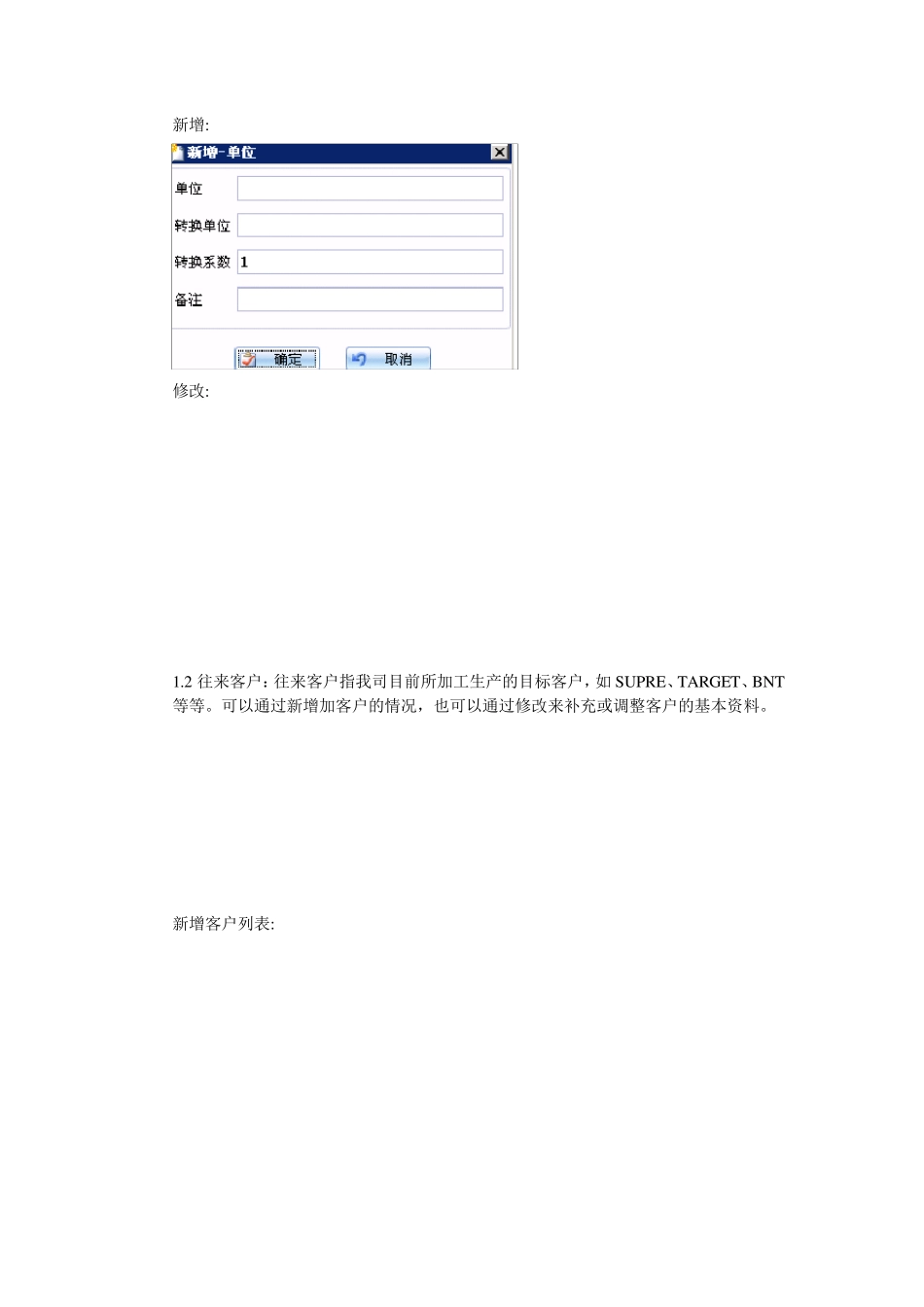 新增:

新增-单位

单位

转换单位

转换系数 1

备注

确定

取消

修改:

1.2 往来客户：往来客户指我司目前所加工生产的目标客户，如 SUPRE、TARGET、BNT 等等。可以通过新增加客户的情况，也可以通过修改来补充或调整客户的基本资料。

新增客户列表: